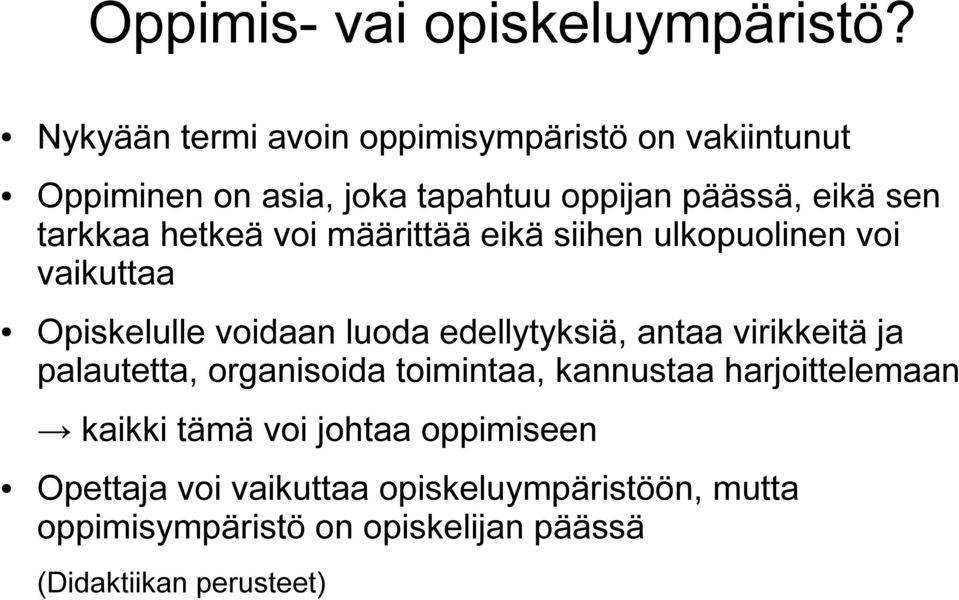 Oppimis- vai opiskeluympäristö?

• Nykyään termi avoin oppimisympäristö on vakiintunut

• Oppiminen on asia, joka tapahtuu oppijan päässä, eikä sen tarkkaa hetkeä voi määrittää eikä siihen ulkopuolinen voi vaikuttaa

• Opiskelulle voidaan luoda edellytyksiä, antaa virikkeitä ja palautetta, organisoida toimintaa, kannustaa harjoittelemaan

→ kaikki tämä voi johtaa oppimiseen

• Opettaja voi vaikuttaa opiskeluympäristöön, mutta oppimisympäristö on opiskelijan päässä

(Didaktiikan perusteet)